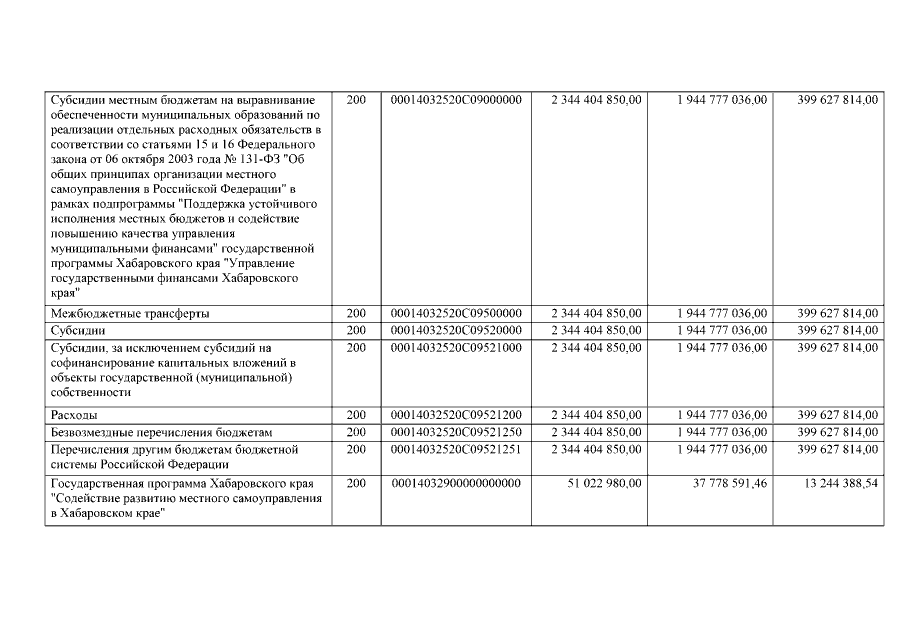 | | | | | | |
|---|---|---|---|---|---|
| Субсидии местным бюджетам на выравнивание обеспеченности муниципальных образований по реализации отдельных расходных обязательств в соответствии со статьями 15 и 16 Федерального закона от 06 октября 2003 года № 131-ФЗ "Об общих принципах организации местного самоуправления в Российской Федерации" в рамках подпрограммы "Поддержка устойчивого исполнения местных бюджетов и содействие повышению качества управления муниципальными финансами" государственной программы Хабаровского края "Управление государственными финансами Хабаровского края" | 200 | 00014032520С09000000 | 2 344 404 850,00 | 1 944 777 036,00 | 399 627 814,00 |
| Межбюджетные трансферты | 200 | 00014032520С09500000 | 2 344 404 850,00 | 1 944 777 036,00 | 399 627 814,00 |
| Субсидии | 200 | 00014032520С09520000 | 2 344 404 850,00 | 1 944 777 036,00 | 399 627 814,00 |
| Субсидии, за исключением субсидий на софинансирование капитальных вложений в объекты государственной (муниципальной) собственности | 200 | 00014032520С09521000 | 2 344 404 850,00 | 1 944 777 036,00 | 399 627 814,00 |
| Расходы | 200 | 00014032520С09521200 | 2 344 404 850,00 | 1 944 777 036,00 | 399 627 814,00 |
| Безвозмездные перечисления бюджетам | 200 | 00014032520С09521250 | 2 344 404 850,00 | 1 944 777 036,00 | 399 627 814,00 |
| Перечисления другим бюджетам бюджетной системы Российской Федерации | 200 | 00014032520С09521251 | 2 344 404 850,00 | 1 944 777 036,00 | 399 627 814,00 |
| Государственная программа Хабаровского края "Содействие развитию местного самоуправления в Хабаровском крае" | 200 | 00014032900000000000 | 51 022 980,00 | 37 778 591,46 | 13 244 388,54 |